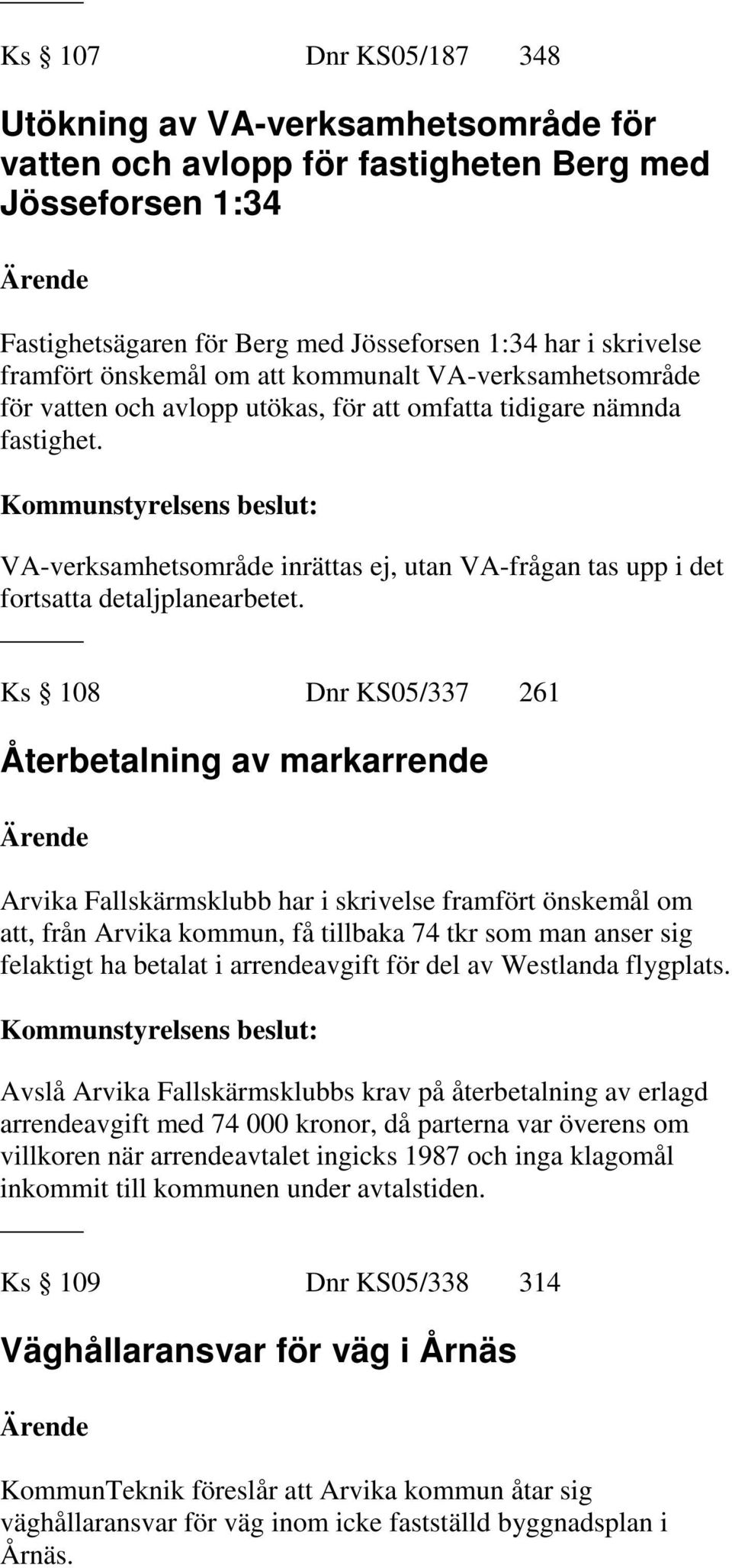 Ks § 107 Dnr KS05/187 348

Utökning av VA-verksamhetsområde för vatten och avlopp för fastigheten Berg med Jösseforsen 1:34

Ärende

Fastighetsägaren för Berg med Jösseforsen 1:34 har i skrivelse framfört önskemål om att kommunalt VA-verksamhetsområde för vatten och avlopp utökas, för att omfatta tidigare nämnda fastighet.

Kommunstyrelsens beslut:

VA-verksamhetsområde inrättas ej, utan VA-frågan tas upp i det fortsatta detaljplanearbetet.

Ks § 108 Dnr KS05/337 261

Återbetalning av markarrende

Ärende

Arvika Fallskärmsklubb har i skrivelse framfört önskemål om att, från Arvika kommun, få tillbaka 74 tkr som man anser sig felaktigt ha betalat i arrendeavgift för del av Westlanda flygplats.

Kommunstyrelsens beslut:

Avslå Arvika Fallskärmsklubbs krav på återbetalning av erlagd arrendeavgift med 74 000 kronor, då parterna var överens om villkoren när arrendeavtalet ingicks 1987 och inga klagomål inkommit till kommunen under avtalstiden.

Ks § 109 Dnr KS05/338 314

Väghållaransvar för väg i Årnäs

Ärende

KommunTeknik föreslår att Arvika kommun åtar sig väghållaransvar för väg inom icke fastställd byggnadsplan i Årnäs.